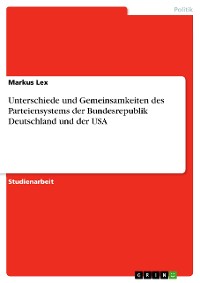 Politik

Markus Lex

Unterschiede und Gemeinsamkeiten des Parteiensystems der Bundesrepublik Deutschland und der USA

Studienarbeit

GRIN